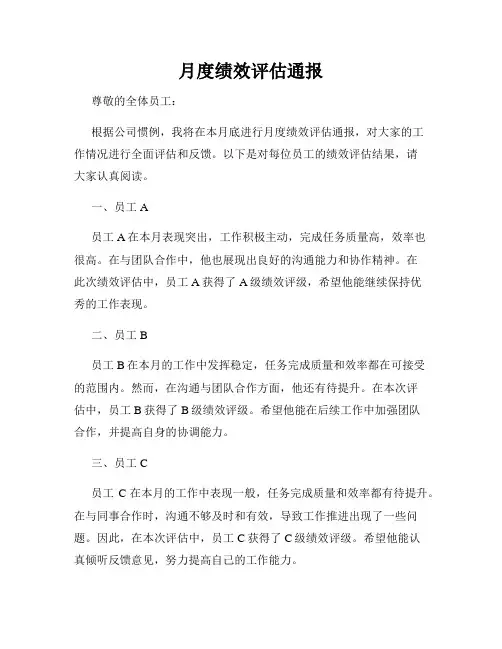 月度绩效评估通报

尊敬的全体员工：

根据公司惯例，我将在本月底进行月度绩效评估通报，对大家的工作情况进行全面评估和反馈。以下是对每位员工的绩效评估结果，请大家认真阅读。

一、员工 A

员工 A 在本月表现突出，工作积极主动，完成任务质量高，效率也很高。在与团队合作中，他也展现出良好的沟通能力和协作精神。在此次绩效评估中，员工 A 获得了 A 级绩效评级，希望他能继续保持优秀的工作表现。

二、员工 B

员工 B 在本月的工作中发挥稳定，任务完成质量和效率都在可接受的范围内。然而，在沟通与团队合作方面，他还有待提升。在本次评估中，员工 B 获得了 B 级绩效评级。希望他能在后续工作中加强团队合作，并提高自身的协调能力。

三、员工 C

员工 C 在本月的工作中表现一般，任务完成质量和效率都有待提升。在与同事合作时，沟通不够及时和有效，导致工作推进出现了一些问题。因此，在本次评估中，员工 C 获得了 C 级绩效评级。希望他能认真倾听反馈意见，努力提高自己的工作能力。